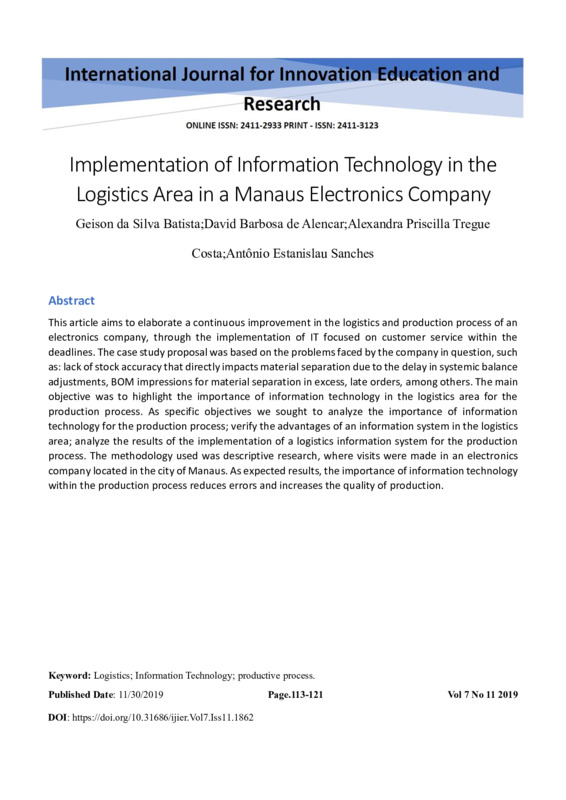 International Journal for Innovation Education and Research

ONLINE ISSN: 2411-2933 PRINT - ISSN: 2411-3123

Implementation of Information Technology in the Logistics Area in a Manaus Electronics Company

Geison da Silva Batista;David Barbosa de Alencar;Alexandra Priscilla Tregue Costa;Antônio Estanislau Sanches

Abstract

This article aims to elaborate a continuous improvement in the logistics and production process of an electronics company, through the implementation of IT focused on customer service within the deadlines. The case study proposal was based on the problems faced by the company in question, such as: lack of stock accuracy that directly impacts material separation due to the delay in systemic balance adjustments, BOM impressions for material separation in excess, late orders, among others. The main objective was to highlight the importance of information technology in the logistics area for the production process. As specific objectives we sought to analyze the importance of information technology for the production process; verify the advantages of an information system in the logistics area; analyze the results of the implementation of a logistics information system for the production process. The methodology used was descriptive research, where visits were made in an electronics company located in the city of Manaus. As expected results, the importance of information technology within the production process reduces errors and increases the quality of production.

Keyword: Logistics; Information Technology; productive process.

Published Date: 11/30/2019 Page.113-121 Vol 7 No 11 2019

DOI: https://doi.org/10.31686/ijier.Vol7.Iss11.1862